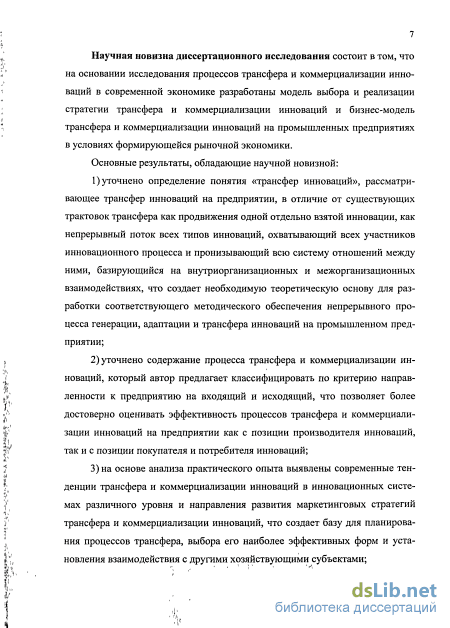 7

Научная новизна диссертационного исследования состоит в том, что на основании исследования процессов трансфера и коммерциализации инноваций в современной экономике разработаны модель выбора и реализации стратегии трансфера и коммерциализации инноваций и бизнес-модель трансфера и коммерциализации инноваций на промышленных предприятиях в условиях формирующейся рыночной экономики.

Основные результаты, обладающие научной новизной:

1) уточнено определение понятия «трансфер инноваций», рассматривающее трансфер инноваций на предприятии, в отличие от существующих трактовок трансфера как продвижения одной отдельно взятой инновации, как непрерывный поток всех типов инноваций, охватывающий всех участников инновационного процесса и пронизывающий всю систему отношений между ними, базирующийся на внутриорганизационных и межорганизационных взаимодействиях, что создает необходимую теоретическую основу для разработки соответствующего методического обеспечения непрерывного процесса генерации, адаптации и трансфера инноваций на промышленном предприятии;

2) уточнено содержание процесса трансфера и коммерциализации инноваций, который автор предлагает классифицировать по критерию направленности к предприятию на входящий и исходящий, что позволяет более достоверно оценивать эффективность процессов трансфера и коммерциализации инноваций на предприятии как с позиции производителя инноваций, так и с позиции покупателя и потребителя инноваций;

3) на основе анализа практического опыта выявлены современные тенденции трансфера и коммерциализации инноваций в инновационных системах различного уровня и направления развития маркетинговых стратегий трансфера и коммерциализации инноваций, что создает базу для планирования процессов трансфера, выбора его наиболее эффективных форм и установления взаимодействия с другими хозяйствующими субъектами;

dsLib.net
библиотека диссертаций